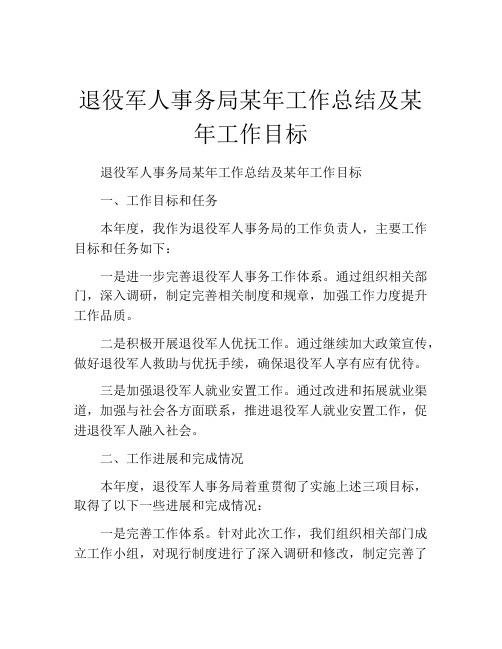 退役军人事务局某年工作总结及某年工作目标

退役军人事务局某年工作总结及某年工作目标

一、工作目标和任务

本年度，我作为退役军人事务局的工作负责人，主要工作目标和任务如下：

一是进一步完善退役军人事务工作体系。通过组织相关部门，深入调研，制定完善相关制度和规章，加强工作力度提升工作品质。

二是积极开展退役军人优抚工作。通过继续加大政策宣传，做好退役军人救助与优抚手续，确保退役军人享有应有优待。

三是加强退役军人就业安置工作。通过改进和拓展就业渠道，加强与社会各方面联系，推进退役军人就业安置工作，促进退役军人融入社会。

二、工作进展和完成情况

本年度，退役军人事务局着重贯彻了实施上述三项目标，取得了以下一些进展和完成情况：

一是完善工作体系。针对此次工作，我们组织相关部门成立工作小组，对现行制度进行了深入调研和修改，制定完善了